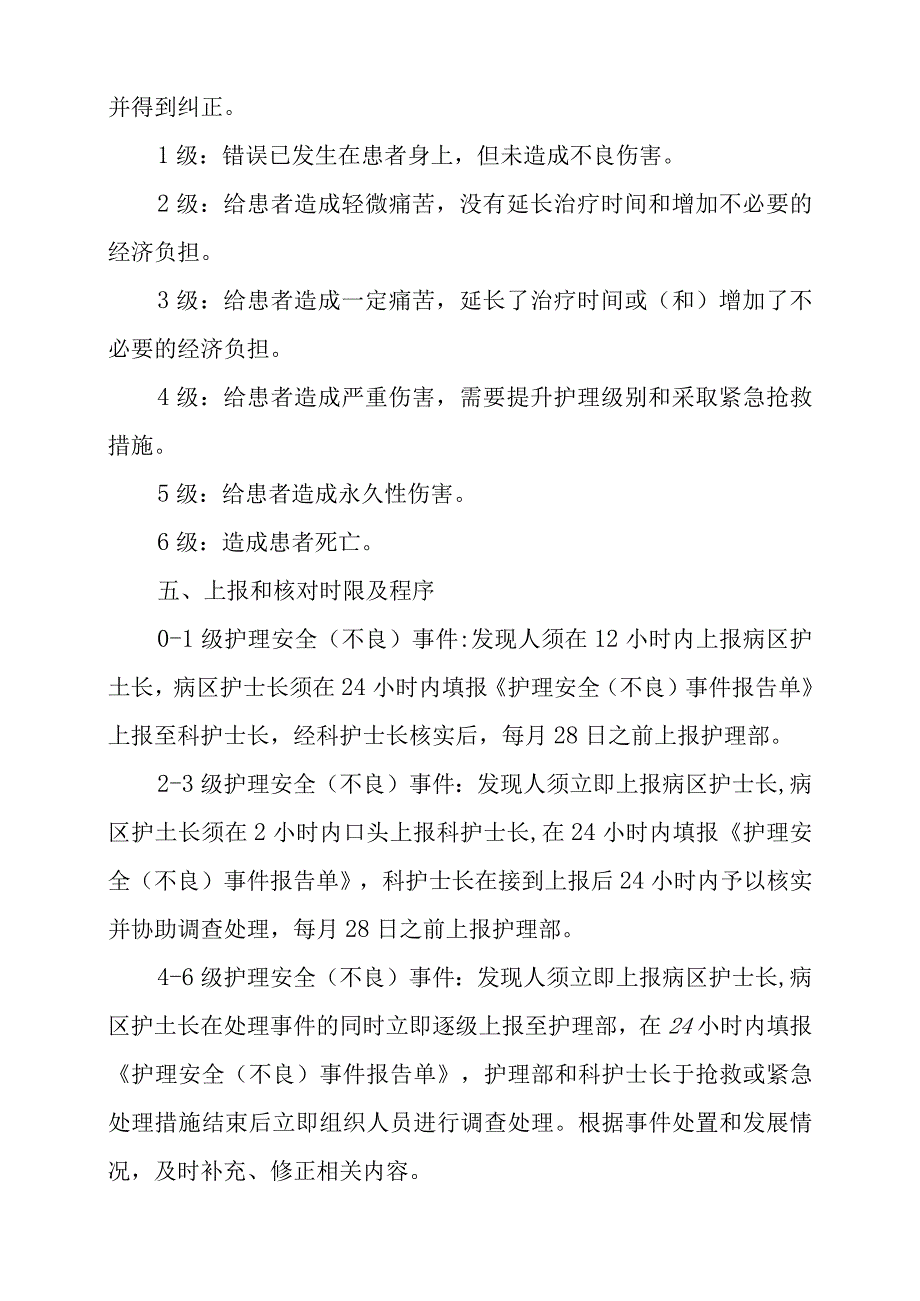 并得到纠正。

1级：错误已发生在患者身上，但未造成不良伤害。

2级：给患者造成轻微痛苦，没有延长治疗时间和增加不必要的经济负担。

3级：给患者造成一定痛苦，延长了治疗时间或（和）增加了不必要的经济负担。

4级：给患者造成严重伤害，需要提升护理级别和采取紧急抢救措施。

5级：给患者造成永久性伤害。

6级：造成患者死亡。

五、上报和核对时限及程序

0-1级护理安全（不良）事件:发现人须在12小时内上报病区护士长，病区护士长须在24小时内填报《护理安全（不良）事件报告单》上报至科护士长，经科护士长核实后，每月28日之前上报护理部。

2-3级护理安全（不良）事件：发现人须立即上报病区护士长,病区护士长须在2小时内口头上报科护士长,在24小时内填报《护理安全（不良）事件报告单》，科护士长在接到上报后24小时内予以核实并协助调查处理，每月28日之前上报护理部。

4-6级护理安全（不良）事件：发现人须立即上报病区护士长,病区护士长在处理事件的同时立即逐级上报至护理部，在24小时内填报《护理安全（不良）事件报告单》，护理部和科护士长于抢救或紧急处理措施结束后立即组织人员进行调查处理。根据事件处置和发展情况，及时补充、修正相关内容。